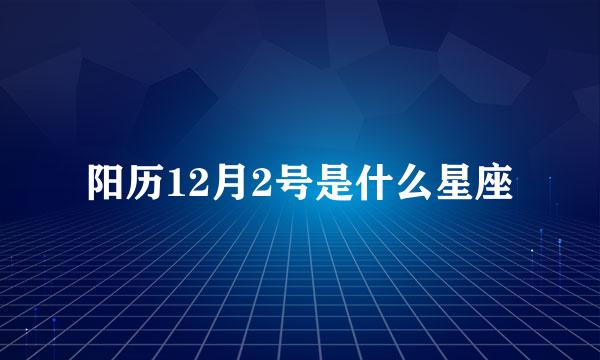 阳历12月2号是什么星座